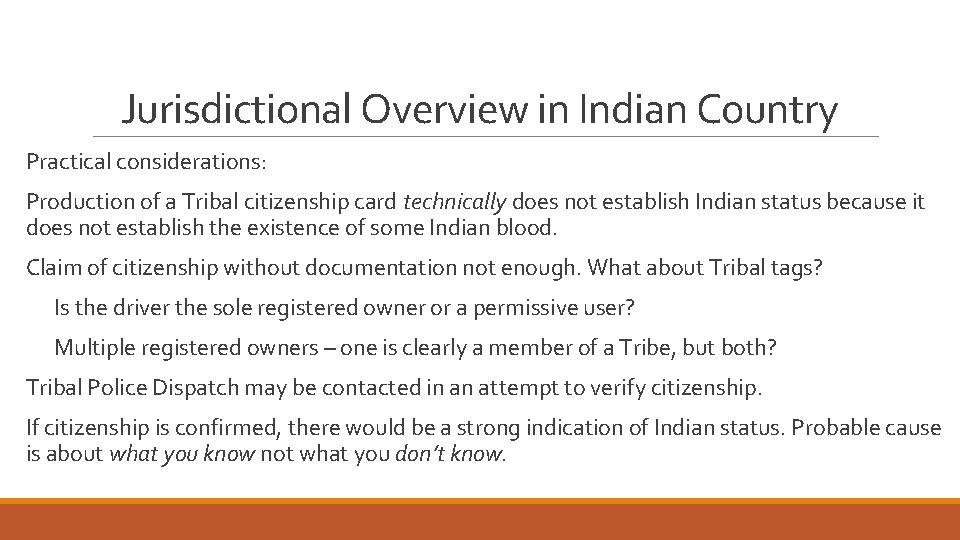 Jurisdictional Overview in Indian Country

Practical considerations:

Production of a Tribal citizenship card technically does not establish Indian status because it does not establish the existence of some Indian blood.

Claim of citizenship without documentation not enough. What about Tribal tags?

Is the driver the sole registered owner or a permissive user?

Multiple registered owners – one is clearly a member of a Tribe, but both?

Tribal Police Dispatch may be contacted in an attempt to verify citizenship.

If citizenship is confirmed, there would be a strong indication of Indian status. Probable cause is about what you know not what you don't know.